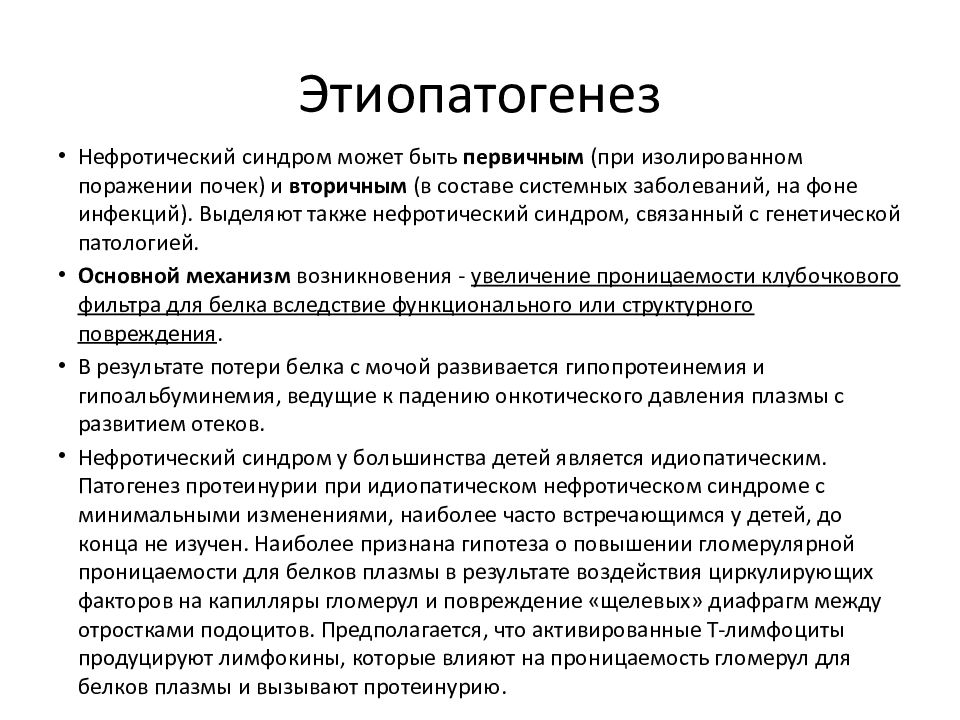 Этиопатогенез

• Нефротический синдром может быть первичным (при изолированном поражении почек) и вторичным (в составе системных заболеваний, на фоне инфекций). Выделяют также нефротический синдром, связанный с генетической патологией.

• Основной механизм возникновения - увеличение проницаемости клубочкового фильтра для белка вследствие функционального или структурного повреждения.

• В результате потери белка с мочой развивается гипопротеинемия и гипоальбуминемия, ведущие к падению онкотического давления плазмы с развитием отеков.

• Нефротический синдром у большинства детей является идиопатическим. Патогенез протеинурии при идиопатическом нефротическом синдроме с минимальными изменениями, наиболее часто встречающимся у детей, до конца не изучен. Наиболее признана гипотеза о повышении гломерулярной проницаемости для белков плазмы в результате воздействия циркулирующих факторов на капилляры гломерул и повреждение «щелевых» диафрагм между отростками подоцитов. Предполагается, что активированные Т-лимфоциты продуцируют лимфокины, которые влияют на проницаемость гломерул для белков плазмы и вызывают протеинурию.